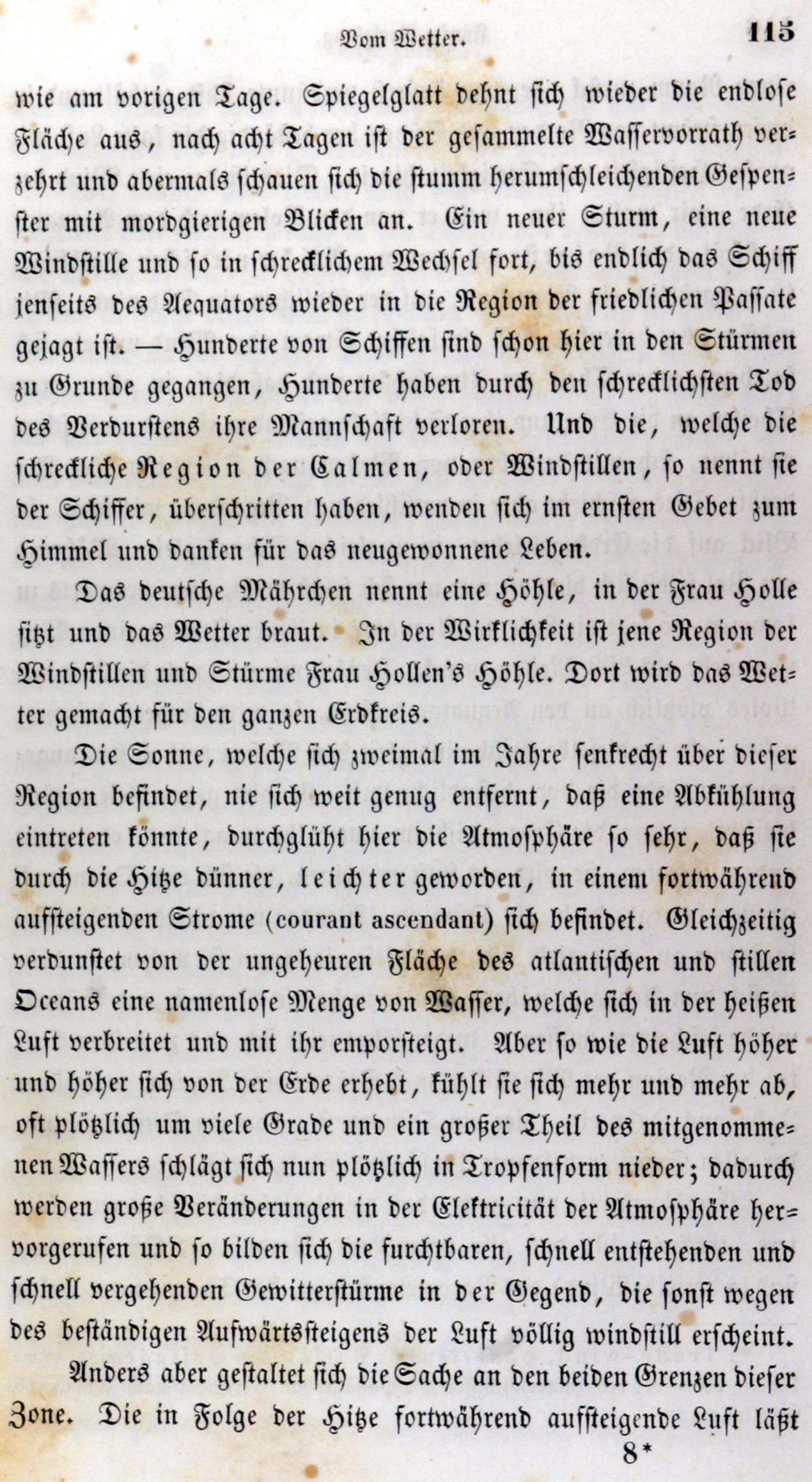 Vom Wetter. 115

wie am vorigen Tage. Spiegelglatt dehnt sich wieder die endlose Fläche aus, nach acht Tagen ist der gesammelte Wasservorrath verzehrt und abermals schauen sich die stumm herumschleichenden Gespenster mit mordgierigen Blicken an. Ein neuer Sturm, eine neue Windstille und so in schrecklichem Wechsel fort, bis endlich das Schiff jenseits des Aequators wieder in die Region der friedlichen Passate gejagt ist. — Hunderte von Schiffen sind schon hier in den Stürmen zu Grunde gegangen, Hunderte haben durch den schrecklichsten Tod des Verdurstens ihre Mannschaft verloren. Und die, welche die schreckliche Region der Calmen, oder Windstillen, so nennt sie der Schiffer, überschritten haben, wenden sich im ernsten Gebet zum Himmel und danken für das neugewonnene Leben.

Das deutsche Mährchen nennt eine Höhle, in der Frau Holle sitzt und das Wetter braut. In der Wirklichkeit ist jene Region der Windstillen und Stürme Frau Hollen's Höhle. Dort wird das Wetter gemacht für den ganzen Erdkreis.

Die Sonne, welche sich zweimal im Jahre senkrecht über dieser Region befindet, nie sich weit genug entfernt, daß eine Abkühlung eintreten könnte, durchglüht hier die Atmosphäre so sehr, daß sie durch die Hitze dünner, leichter geworden, in einem fortwährend aufsteigenden Strome (courant ascendant) sich befindet. Gleichzeitig verdunstet von der ungeheuren Fläche des atlantischen und stillen Oceans eine namenlose Menge von Wasser, welche sich in der heißen Luft verbreitet und mit ihr emporsteigt. Aber so wie die Luft höher und höher sich von der Erde erhebt, kühlt sie sich mehr und mehr ab, oft plötzlich um viele Grade und ein großer Theil des mitgenommenen Wassers schlägt sich nun plötzlich in Tropfenform nieder; dadurch werden große Veränderungen in der Elektricität der Atmosphäre hervorgerufen und so bilden sich die furchtbaren, schnell entstehenden und schnell vergehenden Gewitterstürme in der Gegend, die sonst wegen des beständigen Aufwärtssteigens der Luft völlig windstill erscheint.

Anders aber gestaltet sich die Sache an den beiden Grenzen dieser Zone. Die in Folge der Hitze fortwährend aufsteigende Luft läßt

8*